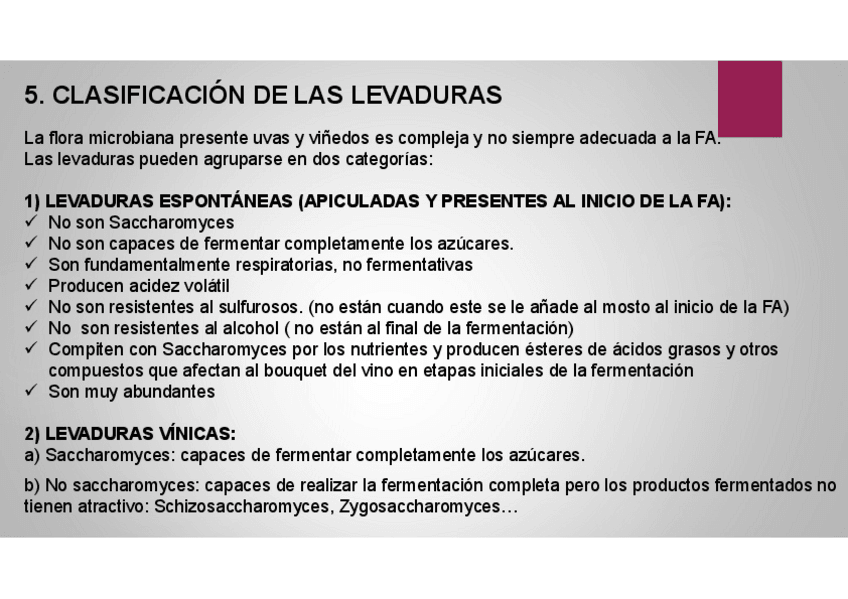 5. CLASIFICACIÓN DE LAS LEVADURAS

La flora microbiana presente uvas y viñedos es compleja y no siempre adecuada a la FA. Las levaduras pueden agruparse en dos categorías:

1) LEVADURAS ESPONTÁNEAS (APICULADAS Y PRESENTES AL INICIO DE LA FA):
✓ No son Saccharomyces
✓ No son capaces de fermentar completamente los azúcares.
✓ Son fundamentalmente respiratorias, no fermentativas
✓ Producen acidez volátil
✓ No son resistentes al sulfurosos. (no están cuando este se le añade al mosto al inicio de la FA)
✓ No son resistentes al alcohol ( no están al final de la fermentación)
✓ Compiten con Saccharomyces por los nutrientes y producen ésteres de ácidos grasos y otros compuestos que afectan al bouquet del vino en etapas iniciales de la fermentación
✓ Son muy abundantes

2) LEVADURAS VÍNICAS:
a) Saccharomyces: capaces de fermentar completamente los azúcares.

b) No saccharomyces: capaces de realizar la fermentación completa pero los productos fermentados no tienen atractivo: Schizosaccharomyces, Zygosaccharomyces…